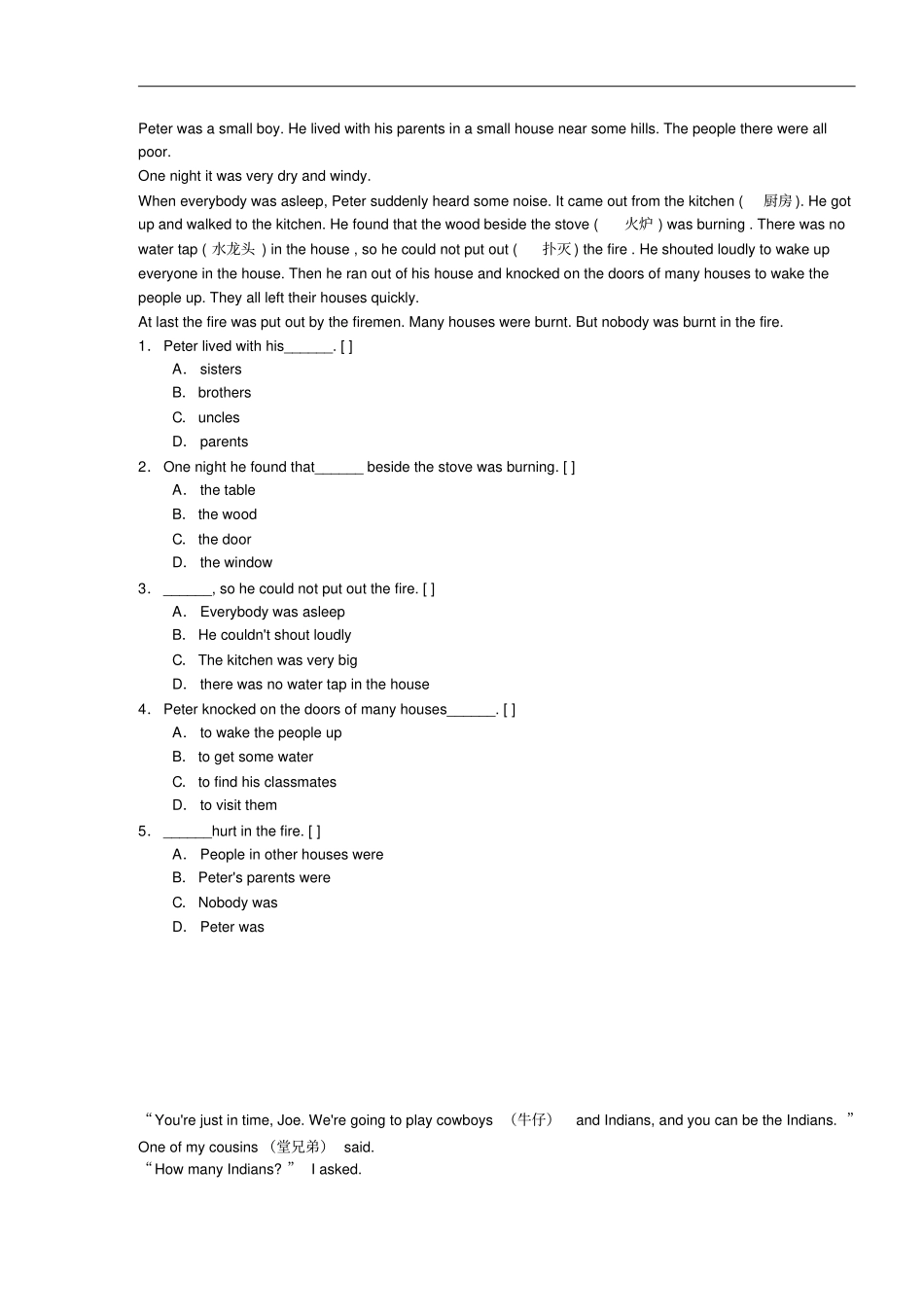 Peter was a small boy. He lived with his parents in a small house near some hills. The people there were all poor.
One night it was very dry and windy.
When everybody was asleep, Peter suddenly heard some noise. It came out from the kitchen ( 厨房 ). He got up and walked to the kitchen. He found that the wood beside the stove ( 火炉 ) was burning . There was no water tap ( 水龙头 ) in the house , so he could not put out ( 扑灭 ) the fire . He shouted loudly to wake up everyone in the house. Then he ran out of his house and knocked on the doors of many houses to wake the people up. They all left their houses quickly.
At last the fire was put out by the firemen. Many houses were burnt. But nobody was burnt in the fire.
1. Peter lived with his______. [ ]
A. sisters
B. brothers
C. uncles
D. parents
2. One night he found that______ beside the stove was burning. [ ]
A. the table
B. the wood
C. the door
D. the window
3. ______, so he could not put out the fire. [ ]
A. Everybody was asleep
B. He couldn't shout loudly
C. The kitchen was very big
D. there was no water tap in the house
4. Peter knocked on the doors of many houses______. [ ]
A. to wake the people up
B. to get some water
C. to find his classmates
D. to visit them
5. ______hurt in the fire. [ ]
A. People in other houses were
B. Peter's parents were
C. Nobody was
D. Peter was

“You're just in time, Joe. We're going to play cowboys （牛仔） and Indians, and you can be the Indians. ” One of my cousins （堂兄弟） said.
“How many Indians? ” I asked.